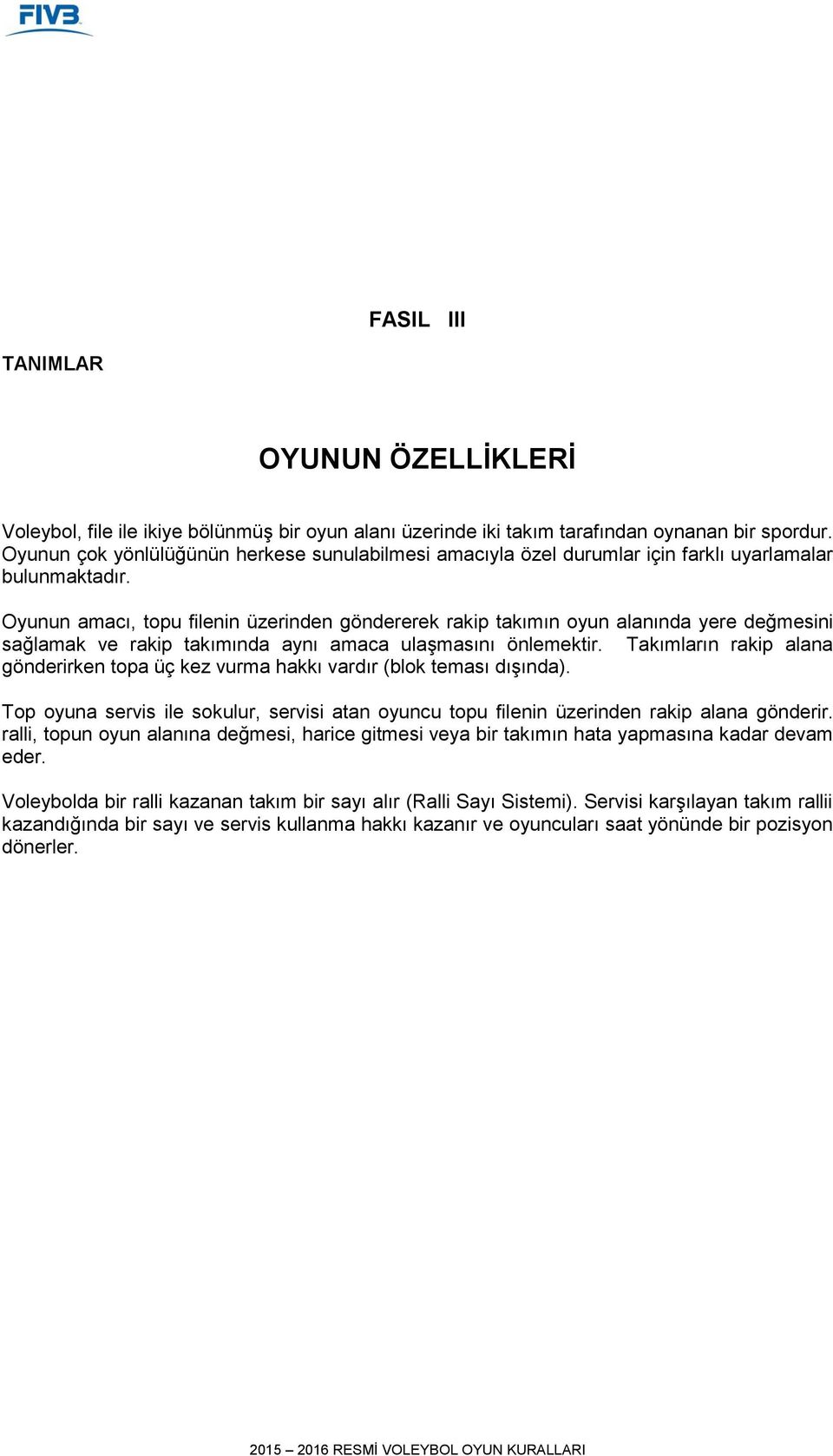 FIVB

FASIL III

TANIMLAR

OYUNUN ÖZELLİKLERİ

Voleybol, file ile ikiye bölünmüş bir oyun alanı üzerinde iki takım tarafından oynanan bir spordur. Oyunun çok yönlülüğünün herkese sunulabilmesi amacıyla özel durumlar için farklı uyarlamalar bulunmaktadır.

Oyunun amacı, topu filenin üzerinden göndererek rakip takımın oyun alanında yere değmesini sağlamak ve rakip takımında aynı amaca ulaşmasını önlemektir. Takımların rakip alana gönderirken topa üç kez vurma hakkı vardır (blok teması dışında).

Top oyuna servis ile sokulur, servisi atan oyuncu topu filenin üzerinden rakip alana gönderir. ralli, topun oyun alanına değmesi, harice gitmesi veya bir takımın hata yapmasına kadar devam eder.

Voleybolda bir ralli kazanan takım bir sayı alır (Ralli Sayı Sistemi). Servisi karşılayan takım rallii kazandığında bir sayı ve servis kullanma hakkı kazanır ve oyuncuları saat yönünde bir pozisyon dönerler.

2015 – 2016 RESMİ VOLEYBOL OYUN KURALLARI